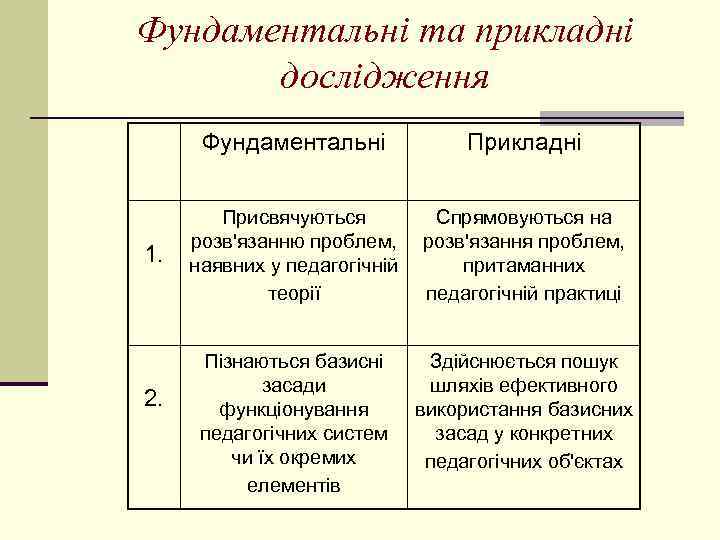 Фундаментальні та прикладні дослідження

| | Фундаментальні | Прикладні |
|---|---|---|
| 1. | Присвячуються розв'язанню проблем, наявних у педагогічній теорії | Спрямовуються на розв'язання проблем, притаманних педагогічній практиці |
| 2. | Пізнаються базисні засади функціонування педагогічних систем чи їх окремих елементів | Здійснюється пошук шляхів ефективного використання базисних засад у конкретних педагогічних об'єктах |